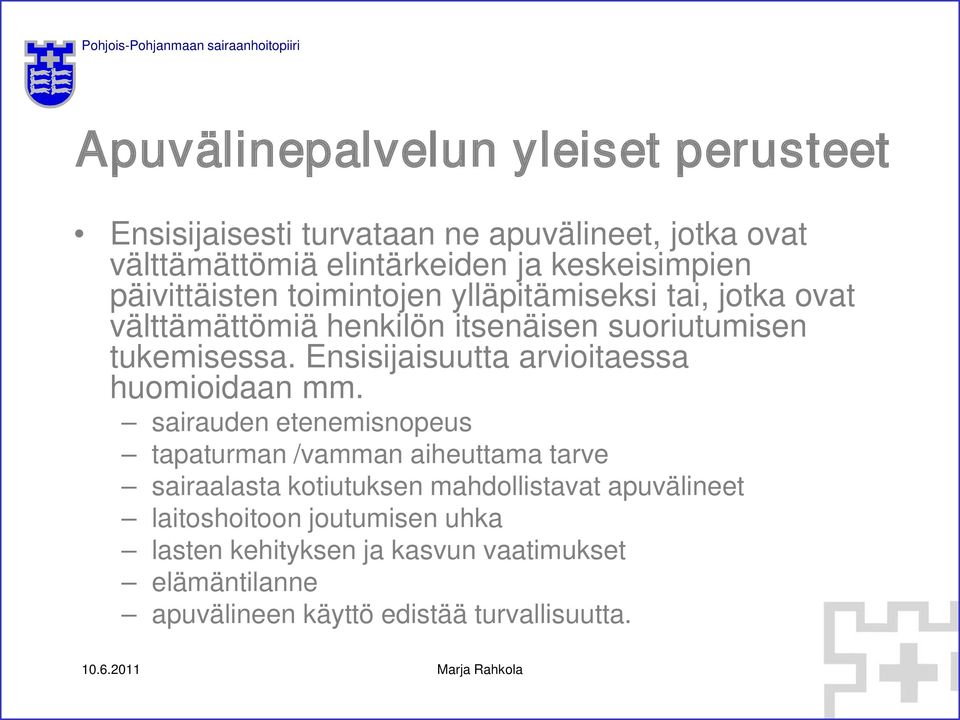 Pohjois-Pohjanmaan sairaanhoitopiiri

Apuvälinepalvelun yleiset perusteet

• Ensisijaisesti turvataan ne apuvälineet, jotka ovat välttämättömiä elintärkeiden ja keskeisimpien päivittäisten toimintojen ylläpitämiseksi tai, jotka ovat välttämättömiä henkilön itsenäisen suoriutumisen tukemisessa. Ensisijaisuutta arvioitaessa huomioidaan mm.
– sairauden etenemisnopeus
– tapaturman /vamman aiheuttama tarve
– sairaalasta kotiutuksen mahdollistavat apuvälineet
– laitoshoitoon joutumisen uhka
– lasten kehityksen ja kasvun vaatimukset
– elämäntilanne
– apuvälineen käyttö edistää turvallisuutta.

10.6.2011

Marja Rahkola